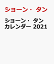 ショーン・タン

ショーン・タン
カレンダー 2021